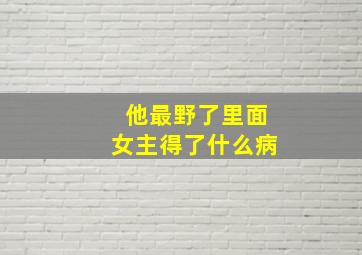 他最野了里面
女主得了什么病